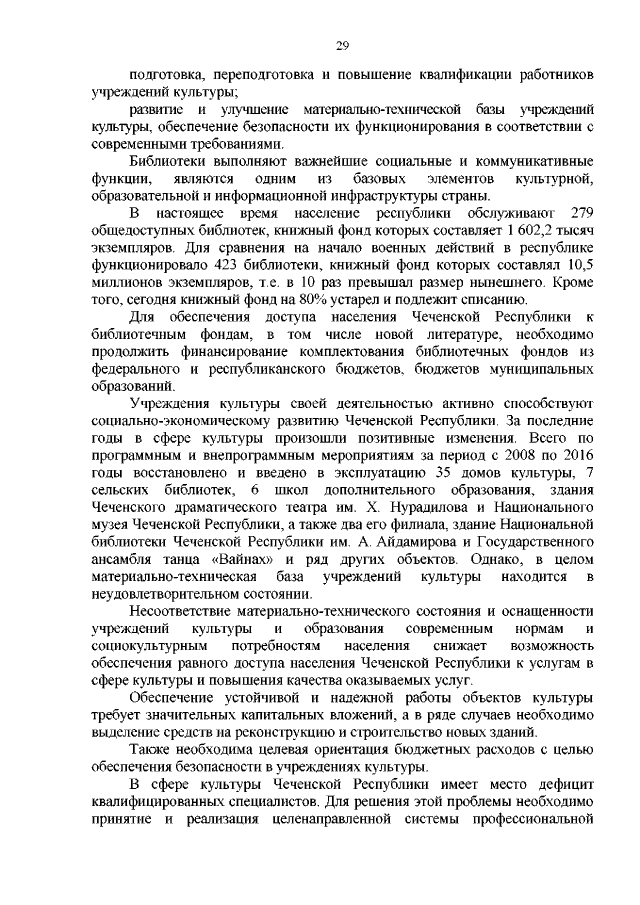 29

подготовка, переподготовка и повышение квалификации работников учреждений культуры;

развитие и улучшение материально-технической базы учреждений культуры, обеспечение безопасности их функционирования в соответствии с современными требованиями.

Библиотеки выполняют важнейшие социальные и коммуникативные функции, являются одним из базовых элементов культурной, образовательной и информационной инфраструктуры страны.

В настоящее время население республики обслуживают 279 общедоступных библиотек, книжный фонд которых составляет 1 602,2 тысяч экземпляров. Для сравнения на начало военных действий в республике функционировало 423 библиотеки, книжный фонд которых составлял 10,5 миллионов экземпляров, т.е. в 10 раз превышал размер нынешнего. Кроме того, сегодня книжный фонд на 80% устарел и подлежит списанию.

Для обеспечения доступа населения Чеченской Республики к библиотечным фондам, в том числе новой литературе, необходимо продолжить финансирование комплектования библиотечных фондов из федерального и республиканского бюджетов, бюджетов муниципальных образований.

Учреждения культуры своей деятельностью активно способствуют социально-экономическому развитию Чеченской Республики. За последние годы в сфере культуры произошли позитивные изменения. Всего по программным и внепрограммным мероприятиям за период с 2008 по 2016 годы восстановлено и введено в эксплуатацию 35 домов культуры, 7 сельских библиотек, 6 школ дополнительного образования, здания Чеченского драматического театра им. Х. Нурадилова и Национального музея Чеченской Республики, а также два его филиала, здание Национальной библиотеки Чеченской Республики им. А. Айдамирова и Государственного ансамбля танца «Вайнах» и ряд других объектов. Однако, в целом материально-техническая база учреждений культуры находится в неудовлетворительном состоянии.

Несоответствие материально-технического состояния и оснащенности учреждений культуры и образования современным нормам и социокультурным потребностям населения снижает возможность обеспечения равного доступа населения Чеченской Республики к услугам в сфере культуры и повышения качества оказываемых услуг.

Обеспечение устойчивой и надежной работы объектов культуры требует значительных капитальных вложений, а в ряде случаев необходимо выделение средств на реконструкцию и строительство новых зданий.

Также необходима целевая ориентация бюджетных расходов с целью обеспечения безопасности в учреждениях культуры.

В сфере культуры Чеченской Республики имеет место дефицит квалифицированных специалистов. Для решения этой проблемы необходимо принятие и реализация целенаправленной системы профессиональной